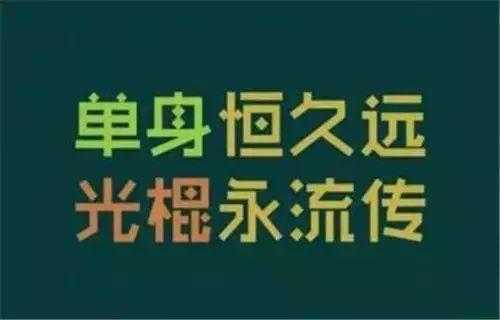 单身恒久远
光棍永流传